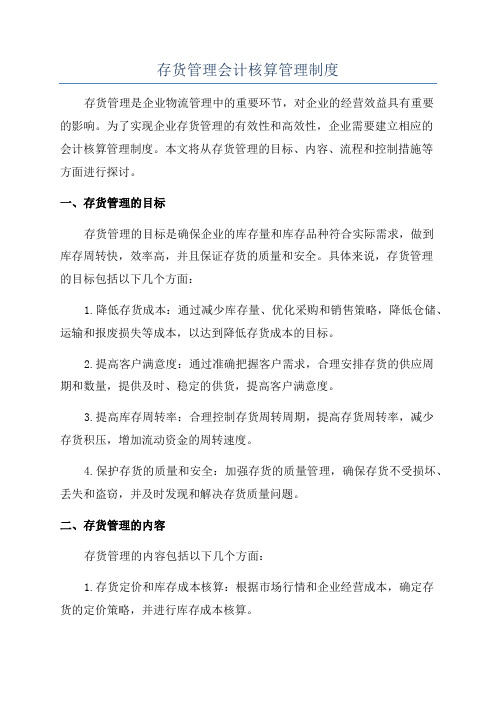 存货管理会计核算管理制度

存货管理是企业物流管理中的重要环节，对企业的经营效益具有重要的影响。为了实现企业存货管理的有效性和高效性，企业需要建立相应的会计核算管理制度。本文将从存货管理的目标、内容、流程和控制措施等方面进行探讨。

一、存货管理的目标

存货管理的目标是确保企业的库存量和库存品种符合实际需求，做到库存周转快，效率高，并且保证存货的质量和安全。具体来说，存货管理的目标包括以下几个方面：

1.降低存货成本：通过减少库存量、优化采购和销售策略，降低仓储、运输和报废损失等成本，以达到降低存货成本的目标。

2.提高客户满意度：通过准确把握客户需求，合理安排存货的供应周期和数量，提供及时、稳定的供货，提高客户满意度。

3.提高库存周转率：合理控制存货周转周期，提高存货周转率，减少存货积压，增加流动资金的周转速度。

4.保护存货的质量和安全：加强存货的质量管理，确保存货不受损坏、丢失和盗窃，并及时发现和解决存货质量问题。

二、存货管理的内容

存货管理的内容包括以下几个方面：

1.存货定价和库存成本核算：根据市场行情和企业经营成本，确定存货的定价策略，并进行库存成本核算。